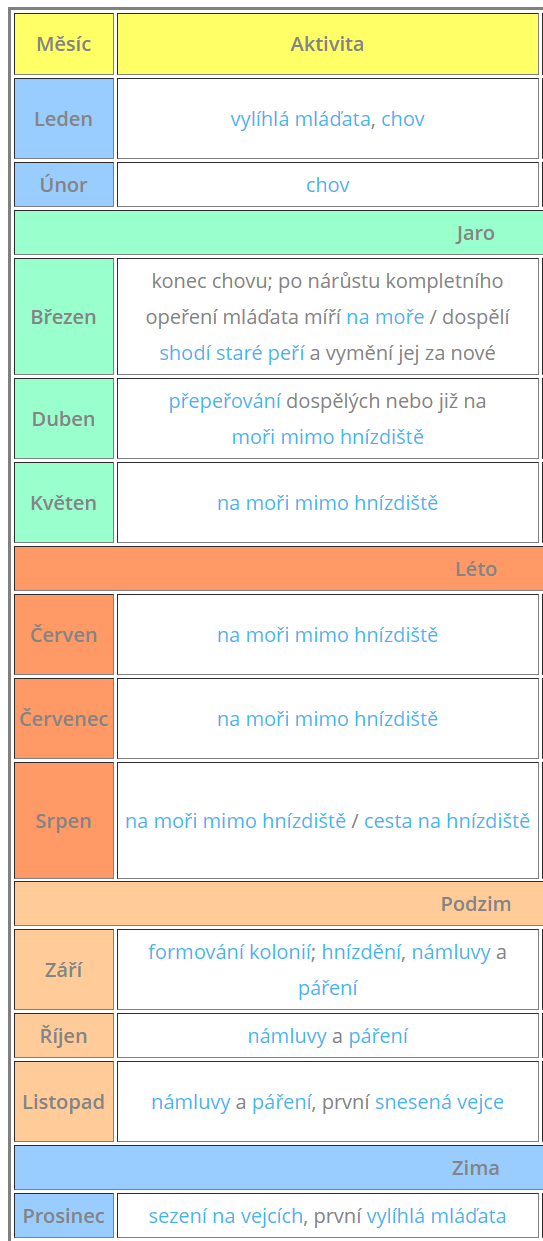 | Měsíc | Aktivita |
|---|---|
| Leden | vylíhlá mláďata, chov |
| Únor | chov |
| Jaro | |
| Březen | konec chovu; po nárůstu kompletního opeření mláďata míří na moře / dospělí shodí staré peří a vymění jej za nové |
| Duben | přepeřování dospělých nebo již na moři mimo hnízdiště |
| Květen | na moři mimo hnízdiště |
| Léto | |
| Červen | na moři mimo hnízdiště |
| Červenec | na moři mimo hnízdiště |
| Srpen | na moři mimo hnízdiště / cesta na hnízdiště |
| Podzim | |
| Září | formování kolonií; hnízdění, námluvy a páření |
| Říjen | námluvy a páření |
| Listopad | námluvy a páření, první snesená vejce |
| Zima | |
| Prosinec | sezení na vejcích, první vylíhlá mláďata |